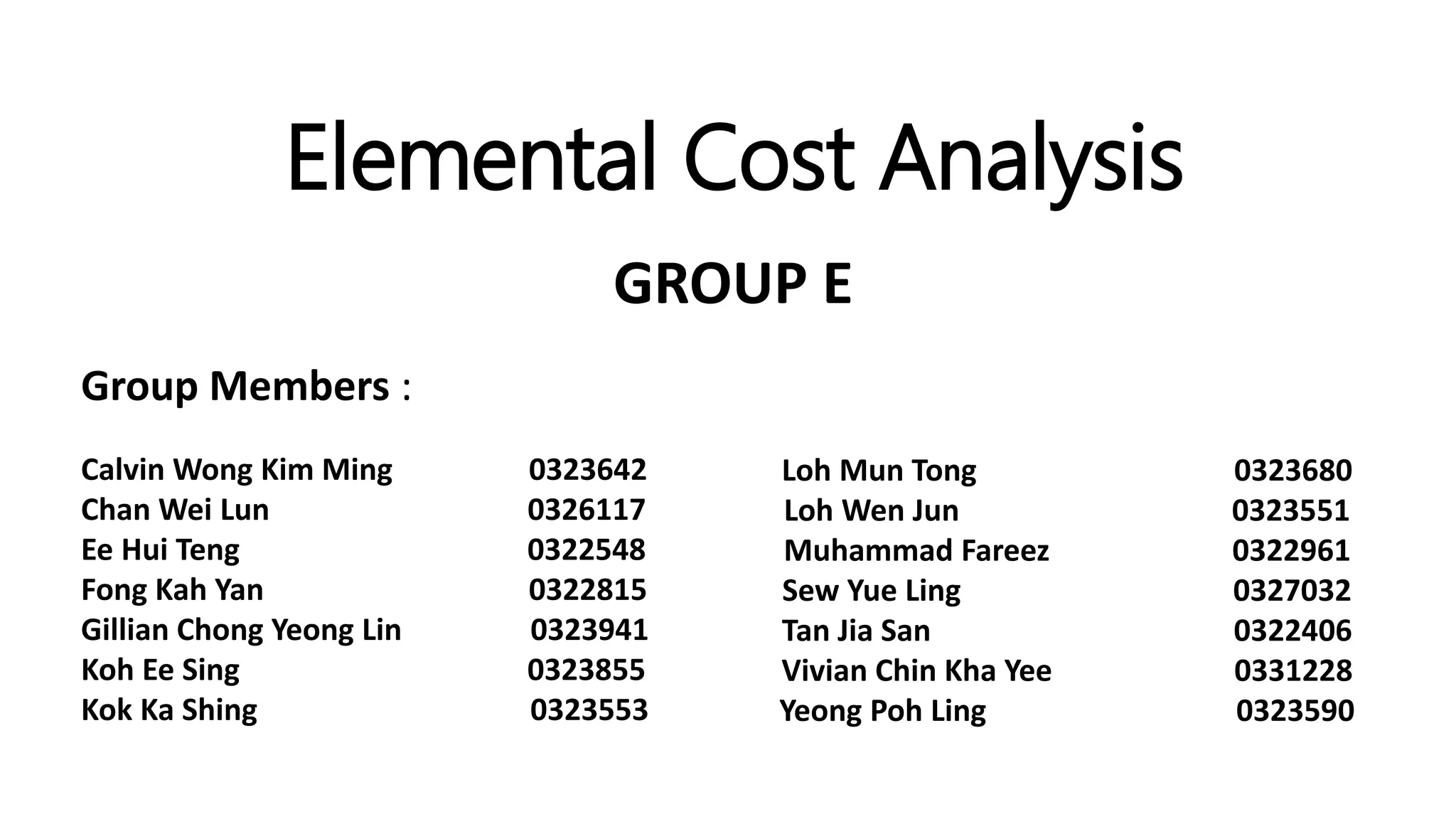 Elemental Cost Analysis

GROUP E

Group Members :

Calvin Wong Kim Ming 0323642
Chan Wei Lun 0326117
Ee Hui Teng 0322548
Fong Kah Yan 0322815
Gillian Chong Yeong Lin 0323941
Koh Ee Sing 0323855
Kok Ka Shing 0323553

Loh Mun Tong 0323680
Loh Wen Jun 0323551
Muhammad Fareez 0322961
Sew Yue Ling 0327032
Tan Jia San 0322406
Vivian Chin Kha Yee 0331228
Yeong Poh Ling 0323590